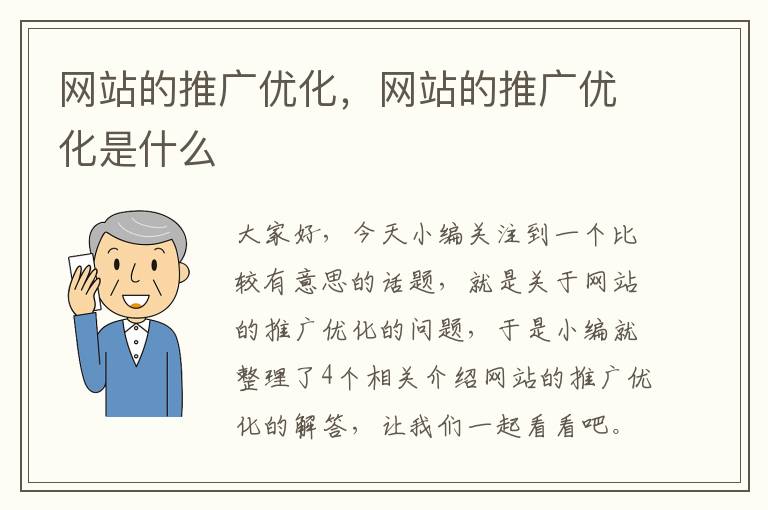 网站的推广优化，网站的推广优化是什么

大家好，今天小编关注到一个比较有意思的话题，就是关于网站的推广优化的问题，于是小编就整理了4个相关介绍网站的推广优化的解答，让我们一起看看吧。